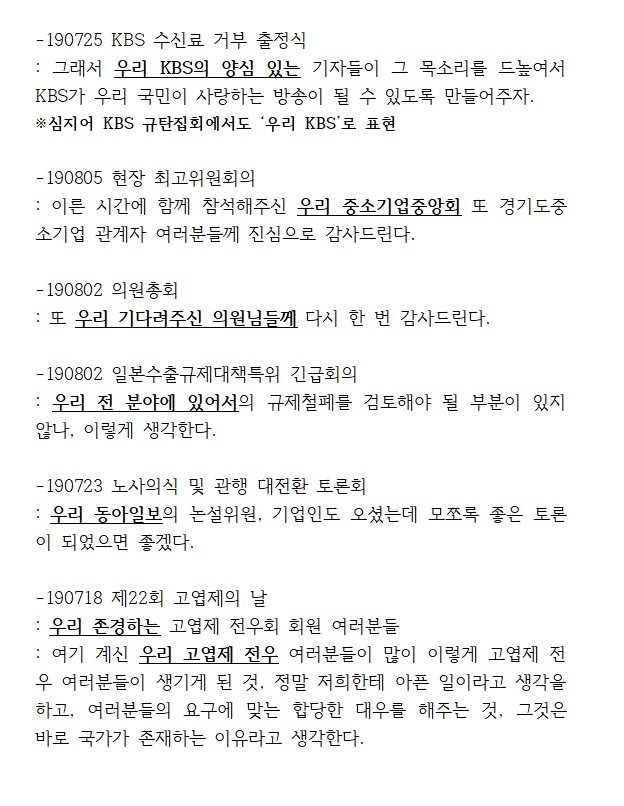 -190725 KBS 수신료 거부 출정식
: 그래서 우리 KBS의 양심 있는 기자들이 그 목소리를 드높여서 KBS가 우리 국민이 사랑하는 방송이 될 수 있도록 만들어주자.
※심지어 KBS 규탄집회에서도 '우리 KBS'로 표현

-190805 현장 최고위원회의
: 이른 시간에 함께 참석해주신 우리 중소기업중앙회 또 경기도중소기업 관계자 여러분들께 진심으로 감사드린다.

-190802 의원총회
: 또 우리 기다려주신 의원님들께 다시 한 번 감사드린다.

-190802 일본수출규제대책특위 긴급회의
: 우리 전 분야에 있어서의 규제철폐를 검토해야 될 부분이 있지 않나, 이렇게 생각한다.

-190723 노사의식 및 관행 대전환 토론회
: 우리 동아일보의 논설위원, 기업인도 오셨는데 모쪼록 좋은 토론이 되었으면 좋겠다.

-190718 제22회 고엽제의 날
: 우리 존경하는 고엽제 전우회 회원 여러분들
: 여기 계신 우리 고엽제 전우 여러분들이 많이 이렇게 고엽제 전우 여러분들이 생기게 된 것, 정말 저희한테 아픈 일이라고 생각을 하고, 여러분들의 요구에 맞는 합당한 대우를 해주는 것, 그것은 바로 국가가 존재하는 이유라고 생각한다.